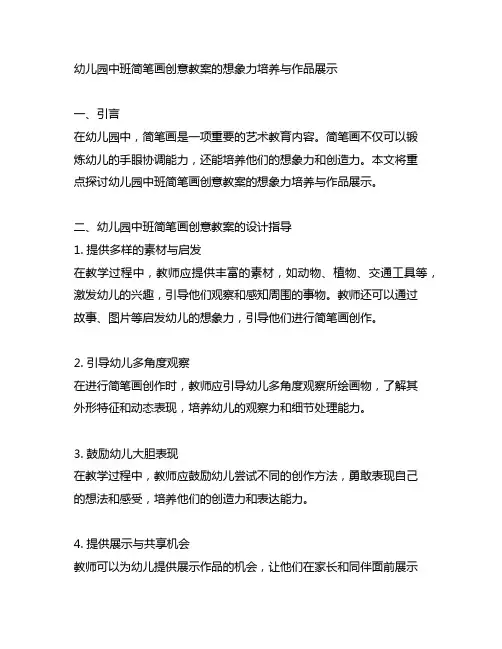 幼儿园中班简笔画创意教案的想象力培养与作品展示

一、引言
在幼儿园中，简笔画是一项重要的艺术教育内容。简笔画不仅可以锻炼幼儿的手眼协调能力，还能培养他们的想象力和创造力。本文将重点探讨幼儿园中班简笔画创意教案的想象力培养与作品展示。

二、幼儿园中班简笔画创意教案的设计指导
1. 提供多样的素材与启发
在教学过程中，教师应提供丰富的素材，如动物、植物、交通工具等，激发幼儿的兴趣，引导他们观察和感知周围的事物。教师还可以通过故事、图片等启发幼儿的想象力，引导他们进行简笔画创作。

2. 引导幼儿多角度观察
在进行简笔画创作时，教师应引导幼儿多角度观察所绘画物，了解其外形特征和动态表现，培养幼儿的观察力和细节处理能力。

3. 鼓励幼儿大胆表现
在教学过程中，教师应鼓励幼儿尝试不同的创作方法，勇敢表现自己的想法和感受，培养他们的创造力和表达能力。

4. 提供展示与共享机会
教师可以为幼儿提供展示作品的机会，让他们在家长和同伴面前展示